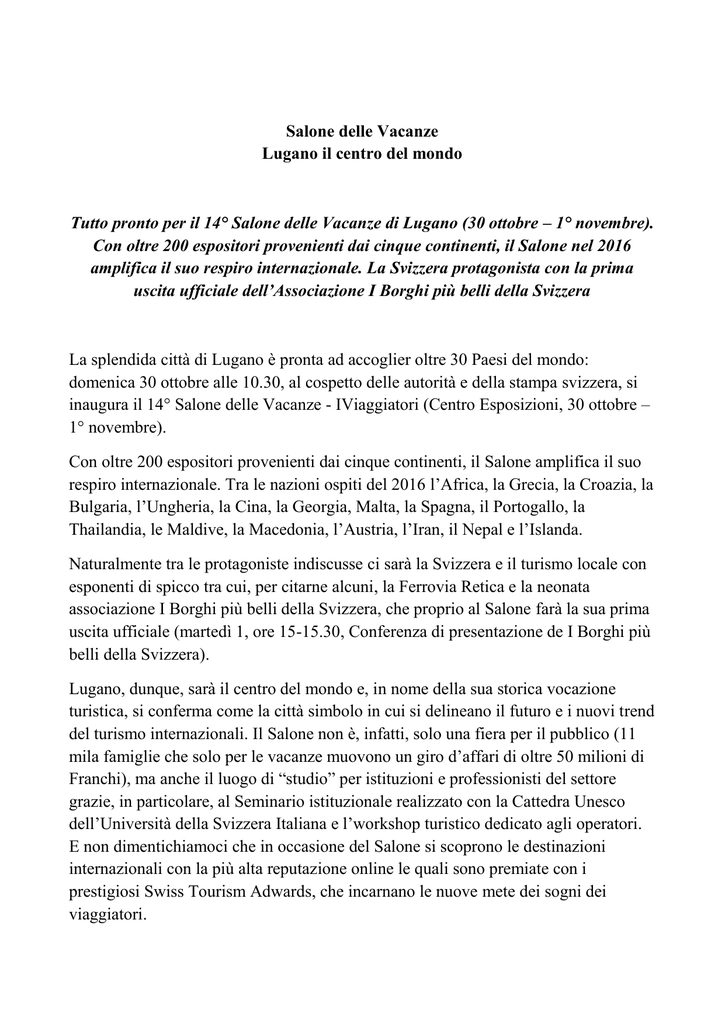 Salone delle Vacanze
Lugano il centro del mondo

Tutto pronto per il 14° Salone delle Vacanze di Lugano (30 ottobre – 1° novembre). Con oltre 200 espositori provenienti dai cinque continenti, il Salone nel 2016 amplifica il suo respiro internazionale. La Svizzera protagonista con la prima uscita ufficiale dell'Associazione I Borghi più belli della Svizzera

La splendida città di Lugano è pronta ad accoglier oltre 30 Paesi del mondo: domenica 30 ottobre alle 10.30, al cospetto delle autorità e della stampa svizzera, si inaugura il 14° Salone delle Vacanze - IViaggiatori (Centro Esposizioni, 30 ottobre – 1° novembre).

Con oltre 200 espositori provenienti dai cinque continenti, il Salone amplifica il suo respiro internazionale. Tra le nazioni ospiti del 2016 l'Africa, la Grecia, la Croazia, la Bulgaria, l'Ungheria, la Cina, la Georgia, Malta, la Spagna, il Portogallo, la Thailandia, le Maldive, la Macedonia, l'Austria, l'Iran, il Nepal e l'Islanda.

Naturalmente tra le protagoniste indiscusse ci sarà la Svizzera e il turismo locale con esponenti di spicco tra cui, per citarne alcuni, la Ferrovia Retica e la neonata associazione I Borghi più belli della Svizzera, che proprio al Salone farà la sua prima uscita ufficiale (martedì 1, ore 15-15.30, Conferenza di presentazione de I Borghi più belli della Svizzera).

Lugano, dunque, sarà il centro del mondo e, in nome della sua storica vocazione turistica, si conferma come la città simbolo in cui si delineano il futuro e i nuovi trend del turismo internazionali. Il Salone non è, infatti, solo una fiera per il pubblico (11 mila famiglie che solo per le vacanze muovono un giro d'affari di oltre 50 milioni di Franchi), ma anche il luogo di "studio" per istituzioni e professionisti del settore grazie, in particolare, al Seminario istituzionale realizzato con la Cattedra Unesco dell'Università della Svizzera Italiana e l'workshop turistico dedicato agli operatori. E non dimentichiamoci che in occasione del Salone si scoprono le destinazioni internazionali con la più alta reputazione online le quali sono premiate con i prestigiosi Swiss Tourism Adwards, che incarnano le nuove mete dei sogni dei viaggiatori.